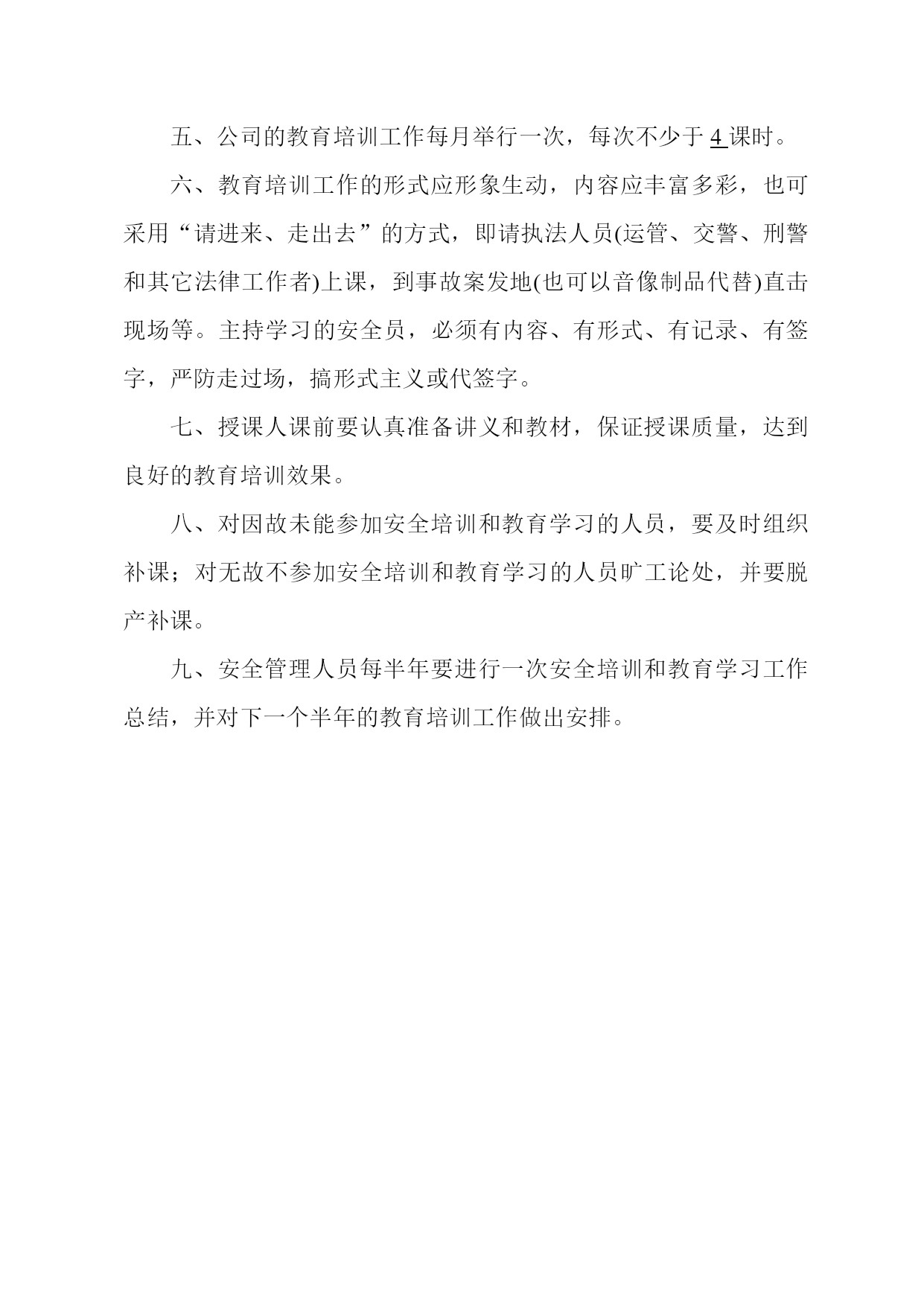 五、公司的教育培训工作每月举行一次，每次不少于 4 课时。

六、教育培训工作的形式应形象生动，内容应丰富多彩，也可采用“请进来、走出去”的方式，即请执法人员(运管、交警、刑警和其它法律工作者)上课，到事故案发地(也可以音像制品代替)直击现场等。主持学习的安全员，必须有内容、有形式、有记录、有签字，严防走过场，搞形式主义或代签字。

七、授课人课前要认真准备讲义和教材，保证授课质量，达到良好的教育培训效果。

八、对因故未能参加安全培训和教育学习的人员，要及时组织补课；对无故不参加安全培训和教育学习的人员旷工论处，并要脱产补课。

九、安全管理人员每半年要进行一次安全培训和教育学习工作总结，并对下一个半年的教育培训工作做出安排。